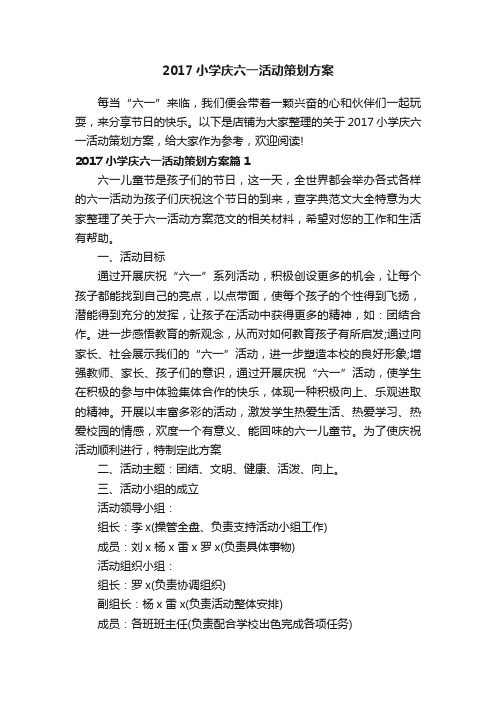 2017 小学庆六一活动策划方案

每当“六一”来临，我们便会带着一颗兴奋的心和伙伴们一起玩耍，来分享节日的快乐。以下是店铺为大家整理的关于 2017 小学庆六一活动策划方案，给大家作为参考，欢迎阅读!

2017 小学庆六一活动策划方案篇 1

六一儿童节是孩子们的节日，这一天，全世界都会举办各式各样的六一活动为孩子们庆祝这个节日的到来，查字典范文大全特意为大家整理了关于六一活动方案范文的相关材料，希望对您的工作和生活有帮助。

一、活动目标

通过开展庆祝“六一”系列活动，积极创设更多的机会，让每个孩子都能找到自己的亮点，以点带面，使每个孩子的个性得到飞扬，潜能得到充分的发挥，让孩子在活动中获得更多的精神，如：团结合作。进一步感悟教育的新观念，从而对如何教育孩子有所启发;通过向家长、社会展示我们的“六一”活动，进一步塑造本校的良好形象;增强教师、家长、孩子们的意识，通过开展庆祝“六一”活动，使学生在积极的参与中体验集体合作的快乐，体现一种积极向上、乐观进取的精神。开展以丰富多彩的活动，激发学生热爱生活、热爱学习、热爱校园的情感，欢度一个有意义、能回味的六一儿童节。为了使庆祝活动顺利进行，特制定此方案

二、活动主题：团结、文明、健康、活泼、向上。

三、活动小组的成立

活动领导小组：

组长：李 x(操管全盘、负责支持活动小组工作)

成员：刘 x 杨 x 雷 x 罗 x(负责具体事物)

活动组织小组：

组长：罗 x(负责协调组织)

副组长：杨 x 雷 x(负责活动整体安排)

成员：各班班主任(负责配合学校出色完成各项任务)